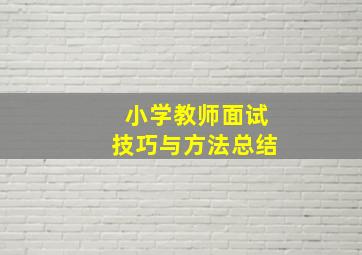 小学教师面试
技巧与方法总结